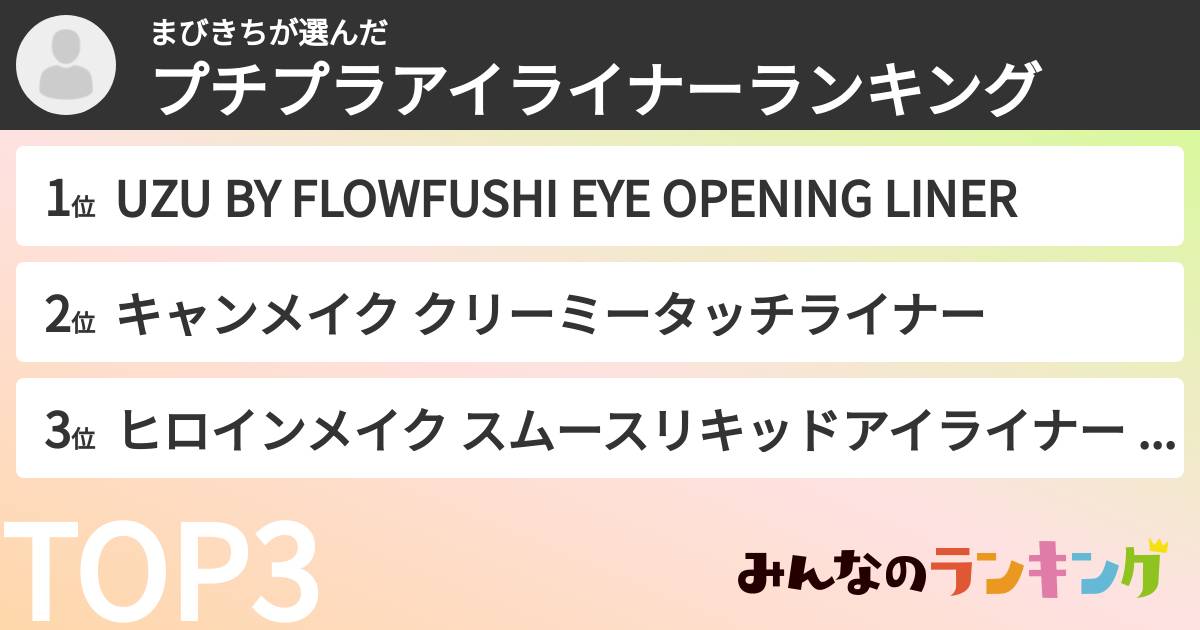 まびきちが選んだ
プチプラアイライナーランキング

1位 UZU BY FLOWFUSHI EYE OPENING LINER

2位 キャンメイク クリーミータッチライナー

3位 ヒロインメイク スムースリキッドアイライナー ...

TOP3

みんなのランキング